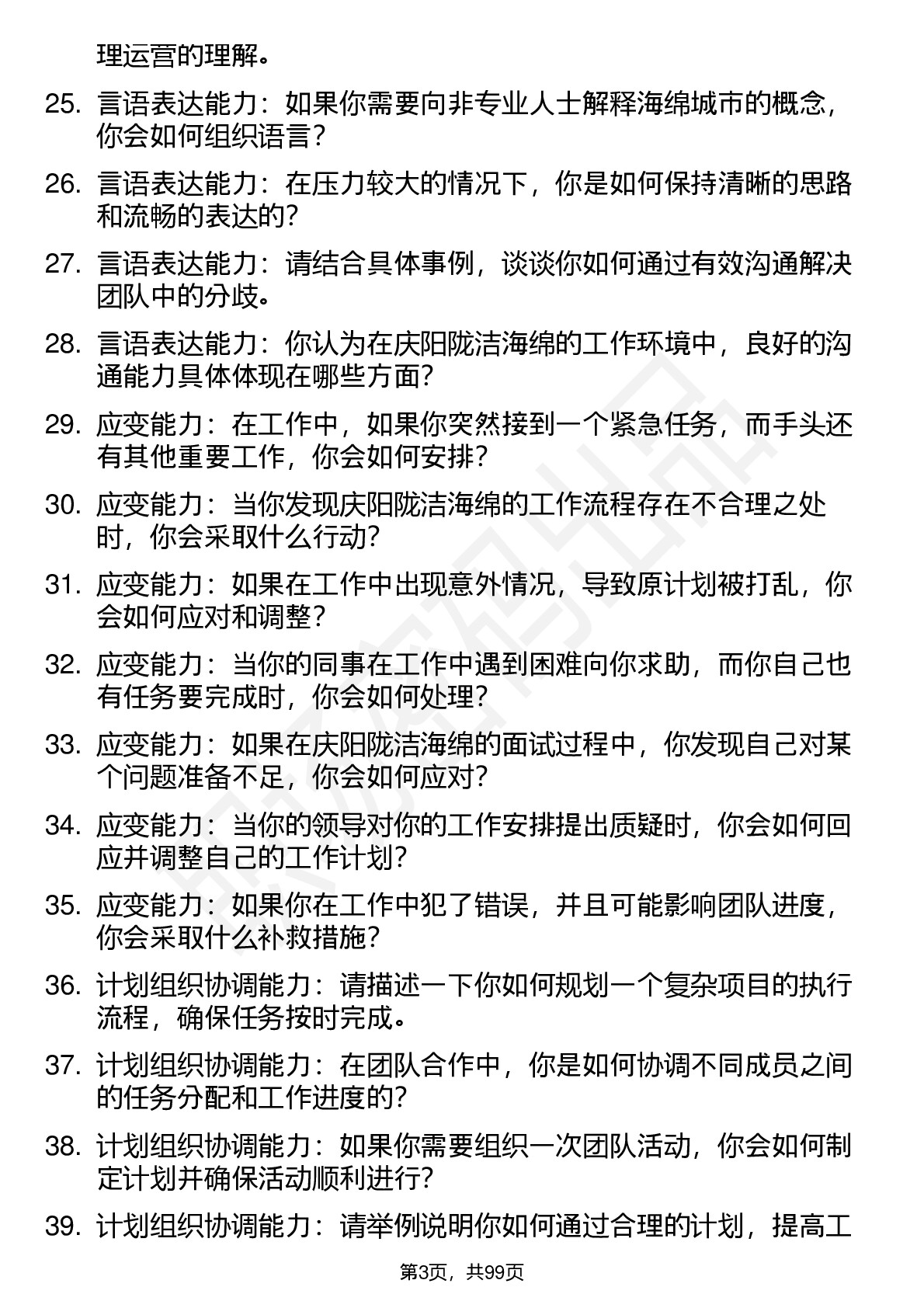 理运营的理解。

25. 言语表达能力：如果你需要向非专业人士解释海绵城市的概念，你会如何组织语言？

26. 言语表达能力：在压力较大的情况下，你是如何保持清晰的思路和流畅的表达的？

27. 言语表达能力：请结合具体事例，谈谈你如何通过有效沟通解决团队中的分歧。

28. 言语表达能力：你认为在庆阳陇洁海绵的工作环境中，良好的沟通能力具体体现在哪些方面？

29. 应变能力：在工作中，如果你突然接到一个紧急任务，而手头还有其他重要工作，你会如何安排？

30. 应变能力：当你发现庆阳陇洁海绵的工作流程存在不合理之处时，你会采取什么行动？

31. 应变能力：如果在工作中出现意外情况，导致原计划被打乱，你会如何应对和调整？

32. 应变能力：当你的同事在工作中遇到困难向你求助，而你自己也有任务要完成时，你会如何处理？

33. 应变能力：如果在庆阳陇洁海绵的面试过程中，你发现自己对某个问题准备不足，你会如何应对？

34. 应变能力：当你的领导对你的工作安排提出质疑时，你会如何回应并调整自己的工作计划？

35. 应变能力：如果你在工作中犯了错误，并且可能影响团队进度，你会采取什么补救措施？

36. 计划组织协调能力：请描述一下你如何规划一个复杂项目的执行流程，确保任务按时完成。

37. 计划组织协调能力：在团队合作中，你是如何协调不同成员之间的任务分配和工作进度的？

38. 计划组织协调能力：如果你需要组织一次团队活动，你会如何制定计划并确保活动顺利进行？

39. 计划组织协调能力：请举例说明你如何通过合理的计划，提高工

第3页，共99页